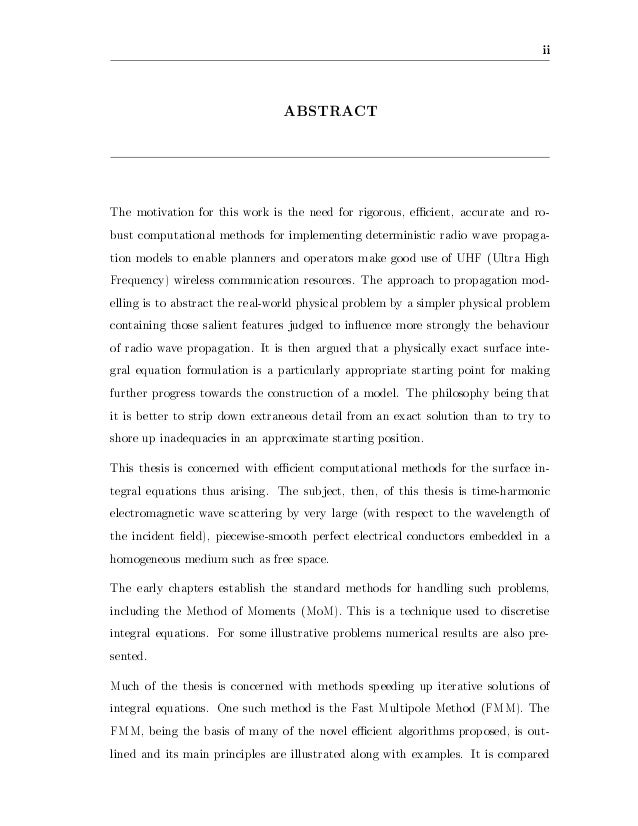 ii

ABSTRACT

The motivation for this work is the need for rigorous, efficient, accurate and robust computational methods for implementing deterministic radio wave propagation models to enable planners and operators make good use of UHF (Ultra High Frequency) wireless communication resources. The approach to propagation modelling is to abstract the real-world physical problem by a simpler physical problem containing those salient features judged to influence more strongly the behaviour of radio wave propagation. It is then argued that a physically exact surface integral equation formulation is a particularly appropriate starting point for making further progress towards the construction of a model. The philosophy being that it is better to strip down extraneous detail from an exact solution than to try to shore up inadequacies in an approximate starting position.

This thesis is concerned with efficient computational methods for the surface integral equations thus arising. The subject, then, of this thesis is time-harmonic electromagnetic wave scattering by very large (with respect to the wavelength of the incident field), piecewise-smooth perfect electrical conductors embedded in a homogeneous medium such as free space.

The early chapters establish the standard methods for handling such problems, including the Method of Moments (MoM). This is a technique used to discretise integral equations. For some illustrative problems numerical results are also presented.

Much of the thesis is concerned with methods speeding up iterative solutions of integral equations. One such method is the Fast Multipole Method (FMM). The FMM, being the basis of many of the novel efficient algorithms proposed, is outlined and its main principles are illustrated along with examples. It is compared